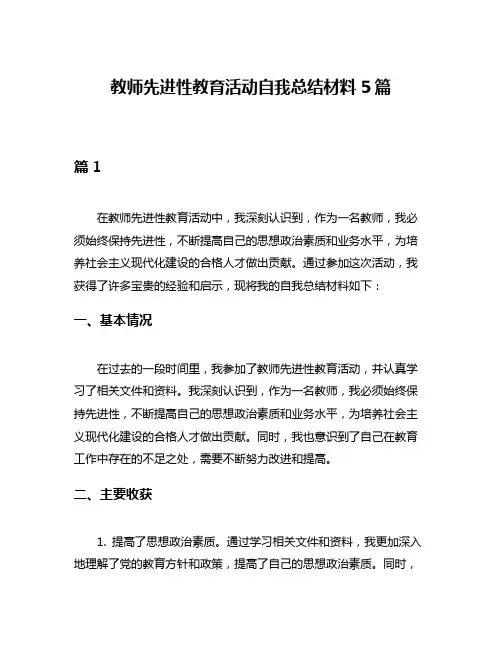 教师先进性教育活动自我总结材料 5 篇

篇 1

在教师先进性教育活动中，我深刻认识到，作为一名教师，我必须始终保持先进性，不断提高自己的思想政治素质和业务水平，为培养社会主义现代化建设的合格人才做出贡献。通过参加这次活动，我获得了许多宝贵的经验和启示，现将我的自我总结材料如下：

一、基本情况

在过去的一段时间里，我参加了教师先进性教育活动，并认真学习了相关文件和资料。我深刻认识到，作为一名教师，我必须始终保持先进性，不断提高自己的思想政治素质和业务水平，为培养社会主义现代化建设的合格人才做出贡献。同时，我也意识到了自己在教育工作中存在的不足之处，需要不断努力改进和提高。

二、主要收获

1. 提高了思想政治素质。通过学习相关文件和资料，我更加深入地理解了党的教育方针和政策，提高了自己的思想政治素质。同时，